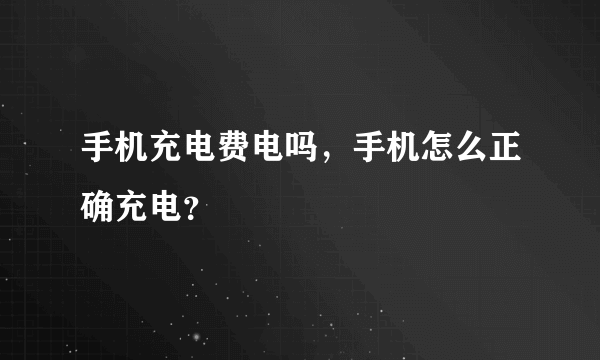 手机充电费电吗，手机怎么正确充电？